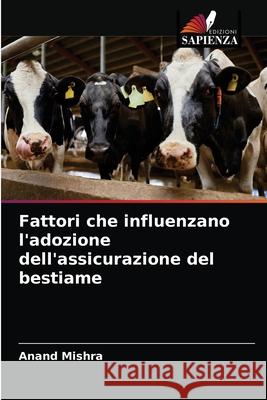 EDIZIONI
SAPIENZA

Fattori che influenzano l'adozione dell'assicurazione del bestiame

Anand Mishra

Kraina Książek